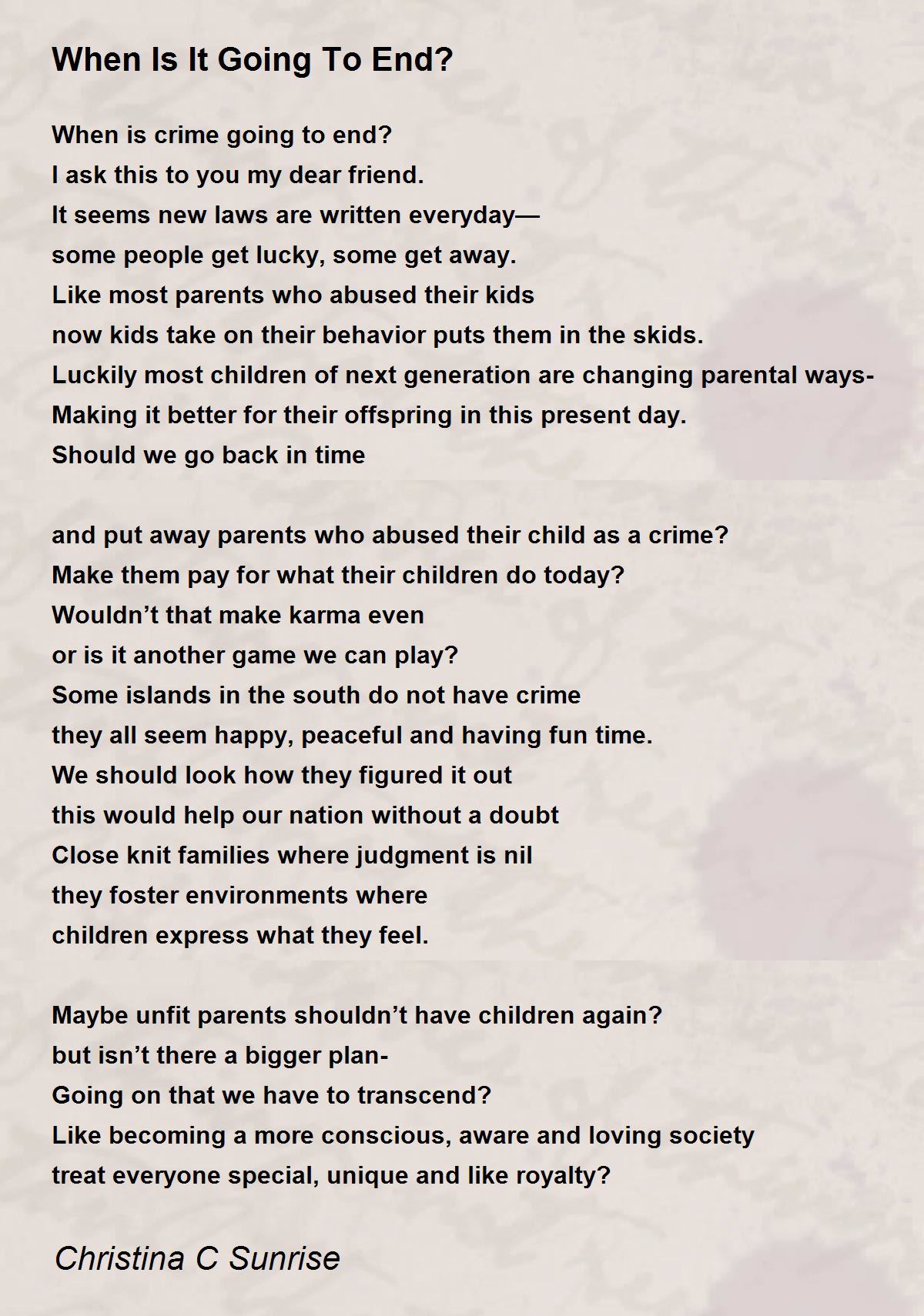 When Is It Going To End?

When is crime going to end?
I ask this to you my dear friend.
It seems new laws are written everyday—
some people get lucky, some get away.
Like most parents who abused their kids
now kids take on their behavior puts them in the skids.
Luckily most children of next generation are changing parental ways-
Making it better for their offspring in this present day.
Should we go back in time

and put away parents who abused their child as a crime?
Make them pay for what their children do today?
Wouldn’t that make karma even
or is it another game we can play?
Some islands in the south do not have crime
they all seem happy, peaceful and having fun time.
We should look how they figured it out
this would help our nation without a doubt
Close knit families where judgment is nil
they foster environments where
children express what they feel.

Maybe unfit parents shouldn’t have children again?
but isn’t there a bigger plan-
Going on that we have to transcend?
Like becoming a more conscious, aware and loving society
treat everyone special, unique and like royalty?

Christina C Sunrise